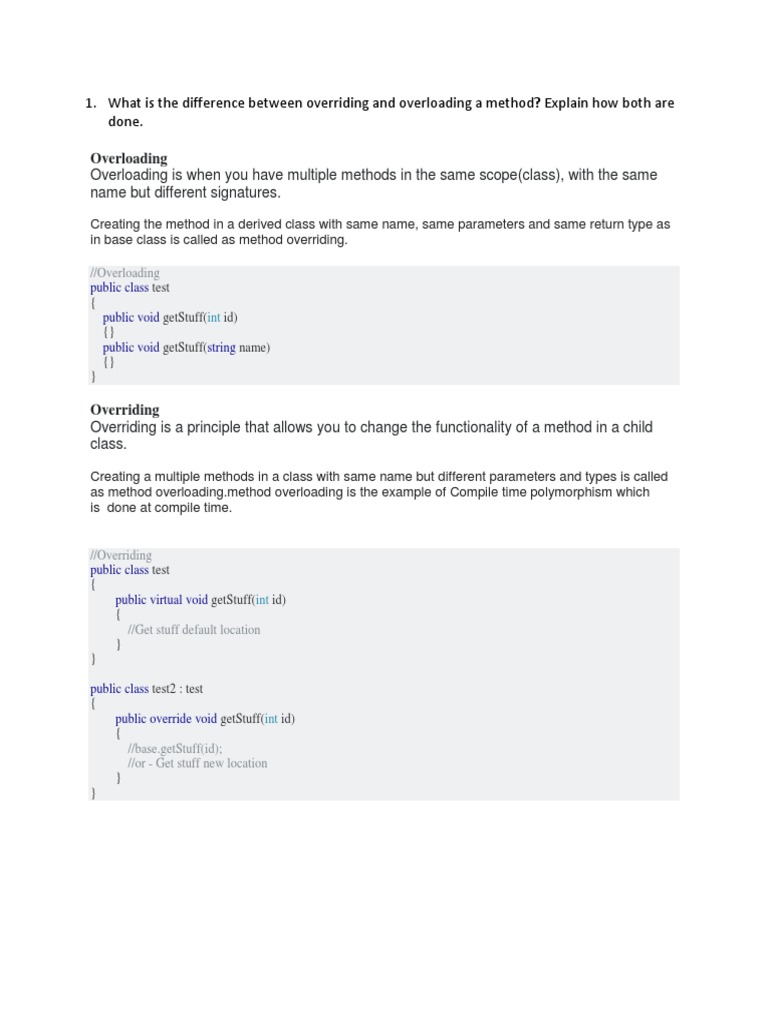 1. What is the difference between overriding and overloading a method? Explain how both are done.

Overloading
Overloading is when you have multiple methods in the same scope(class), with the same name but different signatures.

Creating the method in a derived class with same name, same parameters and same return type as in base class is called as method overriding.

//Overloading
public class test
{
  public void getStuff(int id)
  {}
  public void getStuff(string name)
  {}
}

Overriding
Overriding is a principle that allows you to change the functionality of a method in a child class.

Creating a multiple methods in a class with same name but different parameters and types is called as method overloading.method overloading is the example of Compile time polymorphism which is done at compile time.

//Overriding
public class test
{
    public virtual void getStuff(int id)
    {
      //Get stuff default location
    }
}

public class test2 : test
{
    public override void getStuff(int id)
    {
      //base.getStuff(id);
      //or - Get stuff new location
    }
}